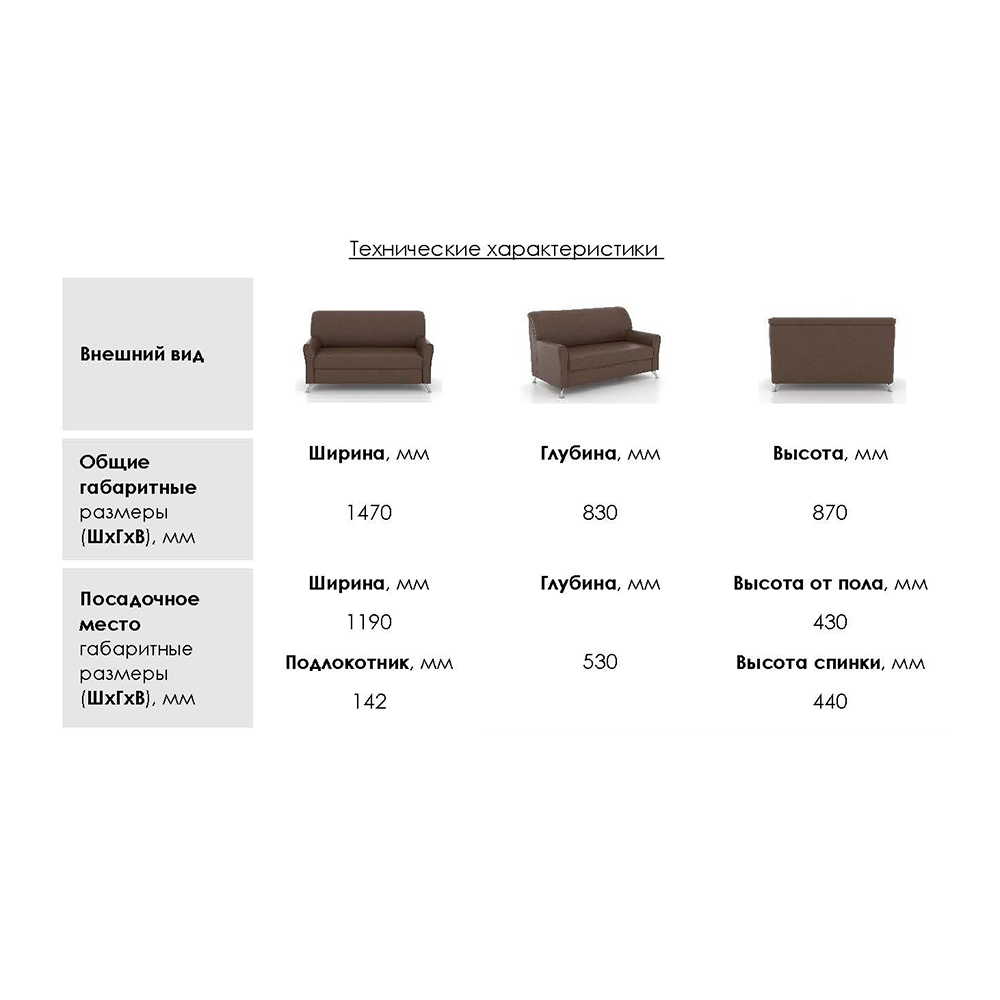 Технические характеристики

| Внешний вид | | | |
|---|---|---|---|
| Общие габаритные размеры (ШхГхВ), мм | Ширина, мм 1470 | Глубина, мм 830 | Высота, мм 870 |
| Посадочное место габаритные размеры (ШхГхВ), мм | Ширина, мм 1190 Подлокотник, мм 142 | Глубина, мм 530 | Высота от пола, мм 430 Высота спинки, мм 440 |